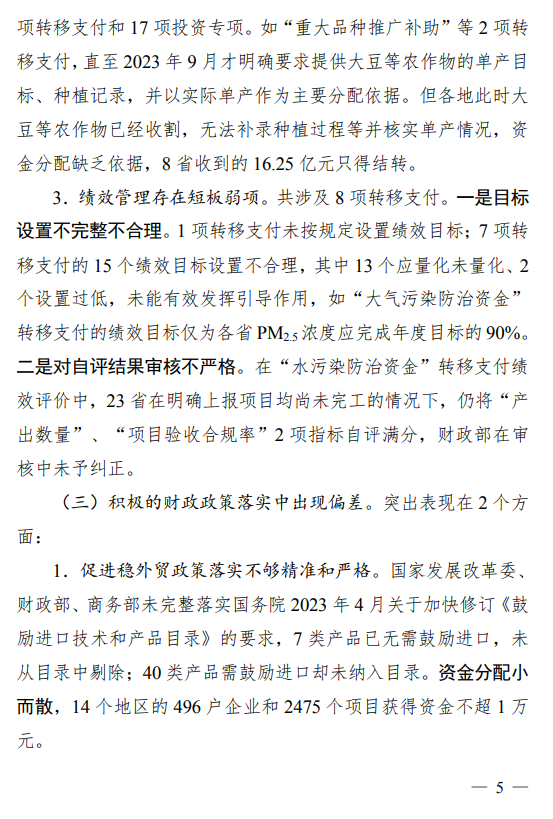 项转移支付和 17 项投资专项。如“重大品种推广补助”等 2 项转移支付，直至 2023 年 9 月才明确要求提供大豆等农作物的单产目标、种植记录，并以实际单产作为主要分配依据。但各地此时大豆等农作物已经收割，无法补录种植过程等并核实单产情况，资金分配缺乏依据，8 省收到的 16.25 亿元只得结转。

3．绩效管理存在短板弱项。共涉及 8 项转移支付。一是目标设置不完整不合理。1 项转移支付未按规定设置绩效目标；7 项转移支付的 15 个绩效目标设置不合理，其中 13 个应量化未量化、2 个设置过低，未能有效发挥引导作用，如“大气污染防治资金”转移支付的绩效目标仅为各省 $PM_{2.5}$ 浓度应完成年度目标的 90%。二是对自评结果审核不严格。在“水污染防治资金”转移支付绩效评价中，23 省在明确上报项目均尚未完工的情况下，仍将“产出数量”、“项目验收合规率”2 项指标自评满分，财政部在审核中未予纠正。

（三）积极的财政政策落实中出现偏差。突出表现在 2 个方面：

1．促进稳外贸政策落实不够精准和严格。国家发展改革委、财政部、商务部未完整落实国务院 2023 年 4 月关于加快修订《鼓励进口技术和产品目录》的要求，7 类产品已无需鼓励进口，未从目录中剔除；40 类产品需鼓励进口却未纳入目录。资金分配小而散，14 个地区的 496 户企业和 2475 个项目获得资金不超 1 万元。

— 5 —